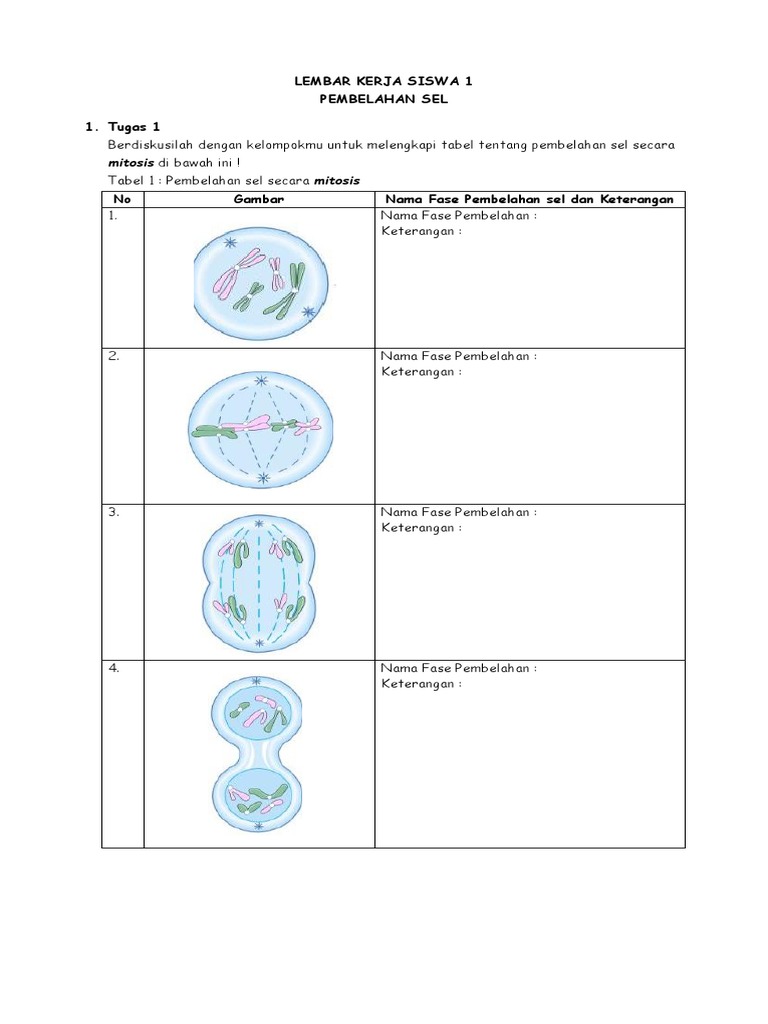 LEMBAR KERJA SISWA 1
PEMBELAHAN SEL

1. Tugas 1

Berdiskusilah dengan kelompokmu untuk melengkapi tabel tentang pembelahan sel secara mitosis di bawah ini !

Tabel 1 : Pembelahan sel secara mitosis

| No | Gambar | Nama Fase Pembelahan sel dan Keterangan |
|---|---|---|
| 1. | | Nama Fase Pembelahan : Keterangan : |
| 2. | | Nama Fase Pembelahan : Keterangan : |
| 3. | | Nama Fase Pembelahan : Keterangan : |
| 4. | | Nama Fase Pembelahan : Keterangan : |